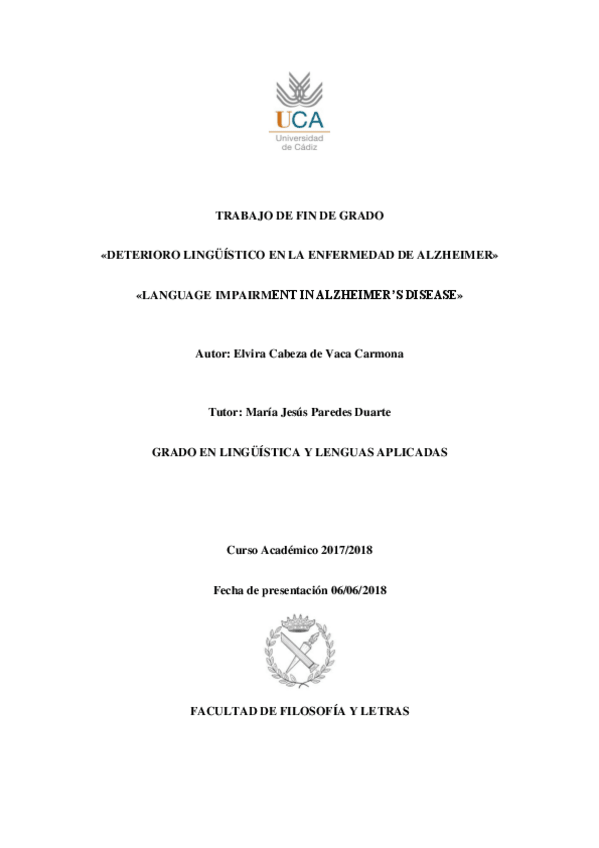 UCA
Universidad de Cádiz

TRABAJO DE FIN DE GRADO

«DETERIORO LINGÜÍSTICO EN LA ENFERMEDAD DE ALZHEIMER»

«LANGUAGE IMPAIRMENT IN ALZHEIMER'S DISEASE»

Autor: Elvira Cabeza de Vaca Carmona

Tutor: María Jesús Paredes Duarte

GRADO EN LINGÜÍSTICA Y LENGUAS APLICADAS

Curso Académico 2017/2018

Fecha de presentación 06/06/2018

FACULTAD DE FILOSOFÍA Y LETRAS